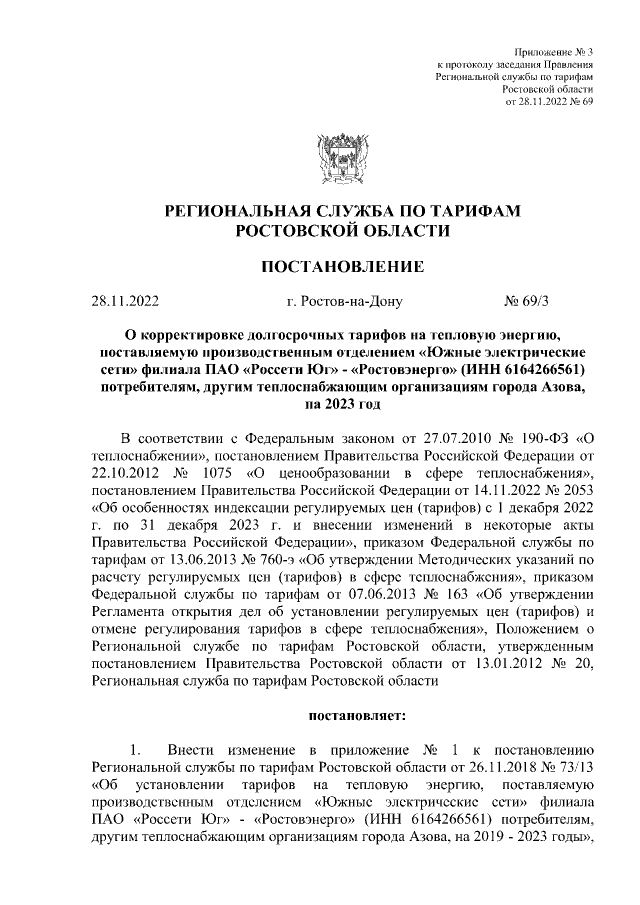 Приложение № 3
к протоколу заседания Правления
Региональной службы по тарифам
Ростовской области
от 28.11.2022 № 69

РЕГИОНАЛЬНАЯ СЛУЖБА ПО ТАРИФАМ
РОСТОВСКОЙ ОБЛАСТИ

ПОСТАНОВЛЕНИЕ

28.11.2022 г. Ростов-на-Дону № 69/3

О корректировке долгосрочных тарифов на тепловую энергию, поставляемую производственным отделением «Южные электрические сети» филиала ПАО «Россети Юг» - «Ростовэнерго» (ИНН 6164266561) потребителям, другим теплоснабжающим организациям города Азова, на 2023 год

В соответствии с Федеральным законом от 27.07.2010 № 190-ФЗ «О теплоснабжении», постановлением Правительства Российской Федерации от 22.10.2012 № 1075 «О ценообразовании в сфере теплоснабжения», постановлением Правительства Российской Федерации от 14.11.2022 № 2053 «Об особенностях индексации регулируемых цен (тарифов) с 1 декабря 2022 г. по 31 декабря 2023 г. и внесении изменений в некоторые акты Правительства Российской Федерации», приказом Федеральной службы по тарифам от 13.06.2013 № 760-э «Об утверждении Методических указаний по расчету регулируемых цен (тарифов) в сфере теплоснабжения», приказом Федеральной службы по тарифам от 07.06.2013 № 163 «Об утверждении Регламента открытия дел об установлении регулируемых цен (тарифов) и отмене регулирования тарифов в сфере теплоснабжения», Положением о Региональной службе по тарифам Ростовской области, утвержденным постановлением Правительства Ростовской области от 13.01.2012 № 20, Региональная служба по тарифам Ростовской области

постановляет:

1. Внести изменение в приложение № 1 к постановлению Региональной службы по тарифам Ростовской области от 26.11.2018 № 73/13 «Об установлении тарифов на тепловую энергию, поставляемую производственным отделением «Южные электрические сети» филиала ПАО «Россети Юг» - «Ростовэнерго» (ИНН 6164266561) потребителям, другим теплоснабжающим организациям города Азова, на 2019 - 2023 годы»,